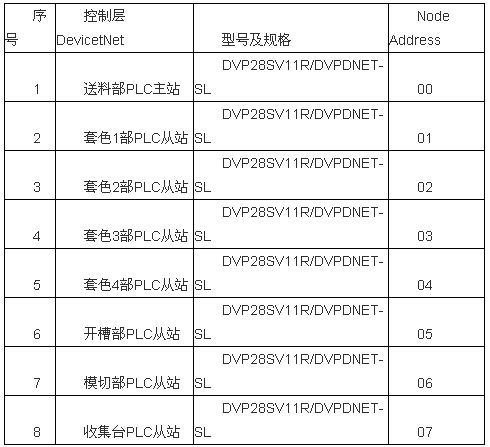 | 序号 | 控制层 DevicetNet | 型号及规格 | Node Address |
|---|---|---|---|
| 1 | 送料部PLC主站 | DVP28SV11R/DVPDNET-SL | 00 |
| 2 | 套色1部PLC从站 | DVP28SV11R/DVPDNET-SL | 01 |
| 3 | 套色2部PLC从站 | DVP28SV11R/DVPDNET-SL | 02 |
| 4 | 套色3部PLC从站 | DVP28SV11R/DVPDNET-SL | 03 |
| 5 | 套色4部PLC从站 | DVP28SV11R/DVPDNET-SL | 04 |
| 6 | 开槽部PLC从站 | DVP28SV11R/DVPDNET-SL | 05 |
| 7 | 模切部PLC从站 | DVP28SV11R/DVPDNET-SL | 06 |
| 8 | 收集台PLC从站 | DVP28SV11R/DVPDNET-SL | 07 |